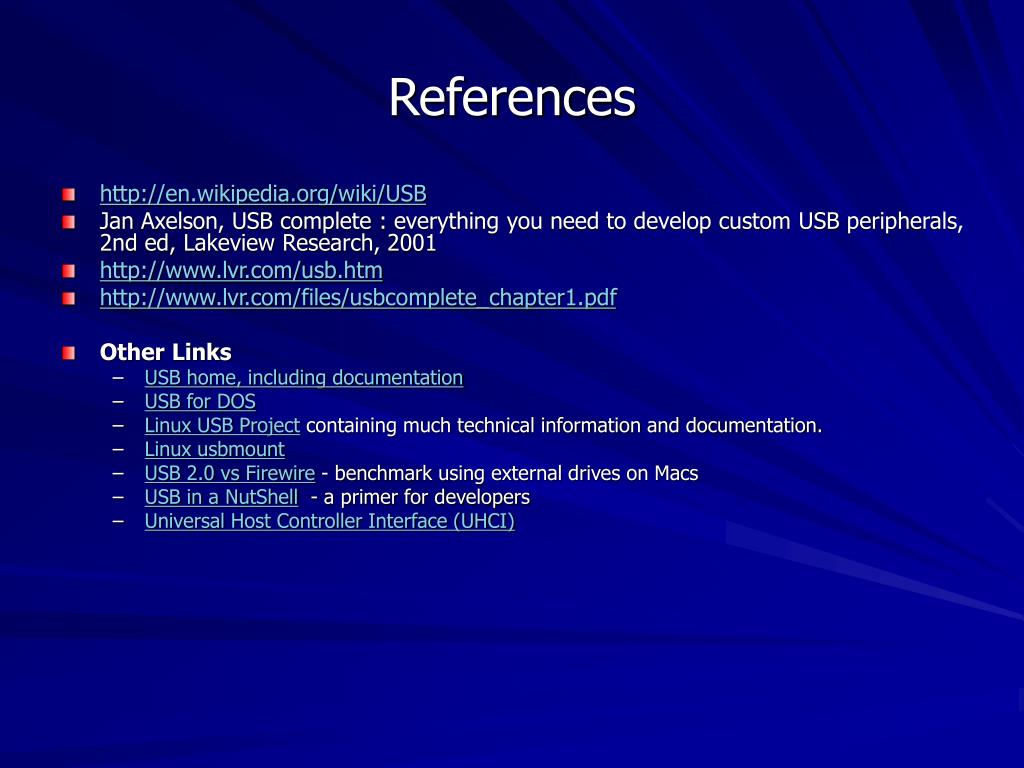 References

http://en.wikipedia.org/wiki/USB

Jan Axelson, USB complete : everything you need to develop custom USB peripherals, 2nd ed, Lakeview Research, 2001

http://www.lvr.com/usb.htm

http://www.lvr.com/files/usbcomplete_chapter1.pdf

Other Links

– USB home, including documentation
– USB for DOS
– Linux USB Project containing much technical information and documentation.
– Linux usbmount
– USB 2.0 vs Firewire - benchmark using external drives on Macs
– USB in a NutShell - a primer for developers
– Universal Host Controller Interface (UHCI)